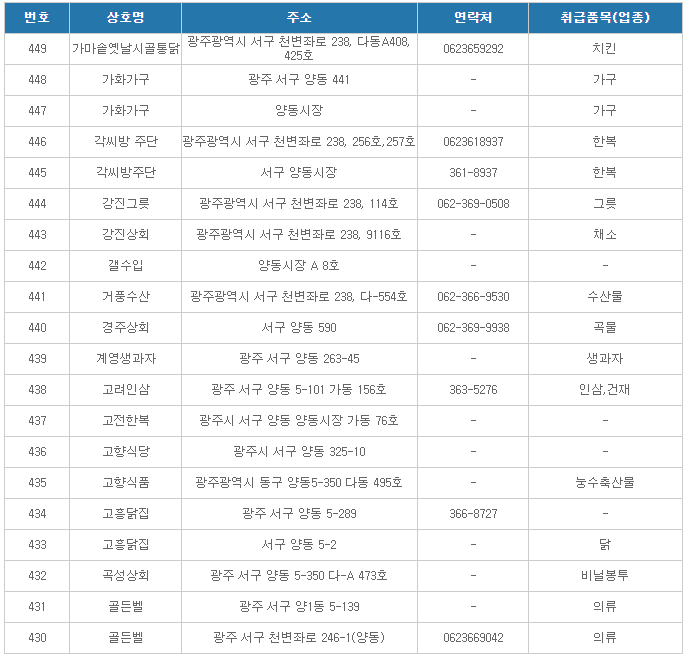 | 번호 | 상호명 | 주소 | 연락처 | 취급품목(업종) |
|---|---|---|---|---|
| 449 | 가마솥옛날시골통닭 | 광주광역시 서구 천변좌로 238, 다동A408, 425호 | 0623659292 | 치킨 |
| 448 | 가화가구 | 광주 서구 양동 441 | - | 가구 |
| 447 | 가화가구 | 양동시장 | - | 가구 |
| 446 | 각씨방 주단 | 광주광역시 서구 천변좌로 238, 256호,257호 | 0623618937 | 한복 |
| 445 | 각씨방주단 | 서구 양동시장 | 361-8937 | 한복 |
| 444 | 강진그릇 | 광주광역시 서구 천변좌로 238, 114호 | 062-369-0508 | 그릇 |
| 443 | 강진상회 | 광주광역시 서구 천변좌로 238, 9116호 | - | 채소 |
| 442 | 갤수입 | 양동시장 A 8호 | - | - |
| 441 | 거풍수산 | 광주광역시 서구 천변좌로 238, 다-554호 | 062-366-9530 | 수산물 |
| 440 | 경주상회 | 서구 양동 590 | 062-369-9938 | 곡물 |
| 439 | 계영생과자 | 광주 서구 양동 263-45 | - | 생과자 |
| 438 | 고려인삼 | 광주 서구 양동 5-101 가동 156호 | 363-5276 | 인삼,건재 |
| 437 | 고전한복 | 광주시 서구 양동 양동시장 가동 76호 | - | - |
| 436 | 고향식당 | 광주시 서구 양동 325-10 | - | - |
| 435 | 고향식품 | 광주광역시 동구 양동5-350 다동 495호 | - | 농수축산물 |
| 434 | 고흥닭집 | 광주 서구 양동 5-289 | 366-8727 | - |
| 433 | 고흥닭집 | 서구 양동 5-2 | - | 닭 |
| 432 | 곡성상회 | 광주 서구 양동 5-350 다-A 473호 | - | 비닐봉투 |
| 431 | 골든벨 | 광주 서구 양1동 5-139 | - | 의류 |
| 430 | 골든벨 | 광주 서구 천변좌로 246-1(양동) | 0623669042 | 의류 |